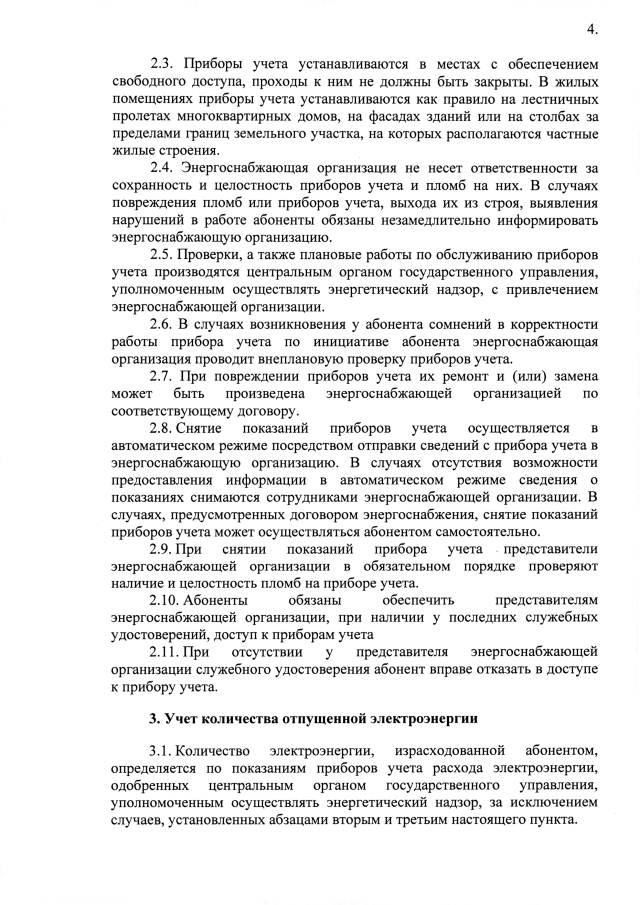 4.

2.3. Приборы учета устанавливаются в местах с обеспечением свободного доступа, проходы к ним не должны быть закрыты. В жилых помещениях приборы учета устанавливаются как правило на лестничных пролетах многоквартирных домов, на фасадах зданий или на столбах за пределами границ земельного участка, на которых располагаются частные жилые строения.

2.4. Энергоснабжающая организация не несет ответственности за сохранность и целостность приборов учета и пломб на них. В случаях повреждения пломб или приборов учета, выхода их из строя, выявления нарушений в работе абоненты обязаны незамедлительно информировать энергоснабжающую организацию.

2.5. Проверки, а также плановые работы по обслуживанию приборов учета производятся центральным органом государственного управления, уполномоченным осуществлять энергетический надзор, с привлечением энергоснабжающей организации.

2.6. В случаях возникновения у абонента сомнений в корректности работы прибора учета по инициативе абонента энергоснабжающая организация проводит внеплановую проверку приборов учета.

2.7. При повреждении приборов учета их ремонт и (или) замена может быть произведена энергоснабжающей организацией по соответствующему договору.

2.8. Снятие показаний приборов учета осуществляется в автоматическом режиме посредством отправки сведений с прибора учета в энергоснабжающую организацию. В случаях отсутствия возможности предоставления информации в автоматическом режиме сведения о показаниях снимаются сотрудниками энергоснабжающей организации. В случаях, предусмотренных договором энергоснабжения, снятие показаний приборов учета может осуществляться абонентом самостоятельно.

2.9. При снятии показаний прибора учета представители энергоснабжающей организации в обязательном порядке проверяют наличие и целостность пломб на приборе учета.

2.10. Абоненты обязаны обеспечить представителям энергоснабжающей организации, при наличии у последних служебных удостоверений, доступ к приборам учета

2.11. При отсутствии у представителя энергоснабжающей организации служебного удостоверения абонент вправе отказать в доступе к прибору учета.

3. Учет количества отпущенной электроэнергии

3.1. Количество электроэнергии, израсходованной абонентом, определяется по показаниям приборов учета расхода электроэнергии, одобренных центральным органом государственного управления, уполномоченным осуществлять энергетический надзор, за исключением случаев, установленных абзацами вторым и третьим настоящего пункта.